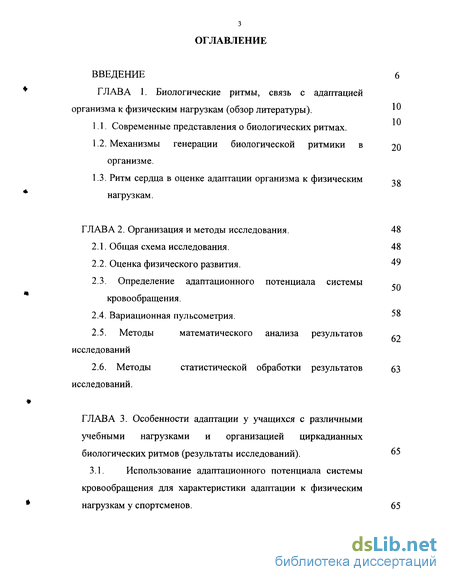 3

ОГЛАВЛЕНИЕ

ВВЕДЕНИЕ 6

ГЛАВА 1. Биологические ритмы, связь с адаптацией организма к физическим нагрузкам (обзор литературы). 10

1.1. Современные представления о биологических ритмах. 10

1.2. Механизмы генерации биологической ритмики в организме. 20

1.3. Ритм сердца в оценке адаптации организма к физическим нагрузкам. 38

ГЛАВА 2. Организация и методы исследования. 48

2.1. Общая схема исследования. 48

2.2. Оценка физического развития. 49

2.3. Определение адаптационного потенциала системы кровообращения. 50

2.4. Вариационная пульсометрия. 58

2.5. Методы математического анализа результатов исследований 62

2.6. Методы статистической обработки результатов исследований. 63

ГЛАВА 3. Особенности адаптации у учащихся с различными учебными нагрузками и организацией циркадианных биологических ритмов (результаты исследований). 65

3.1. Использование адаптационного потенциала системы кровообращения для характеристики адаптации к физическим нагрузкам у спортсменов. 65

dsLib.net
библиотека диссертаций